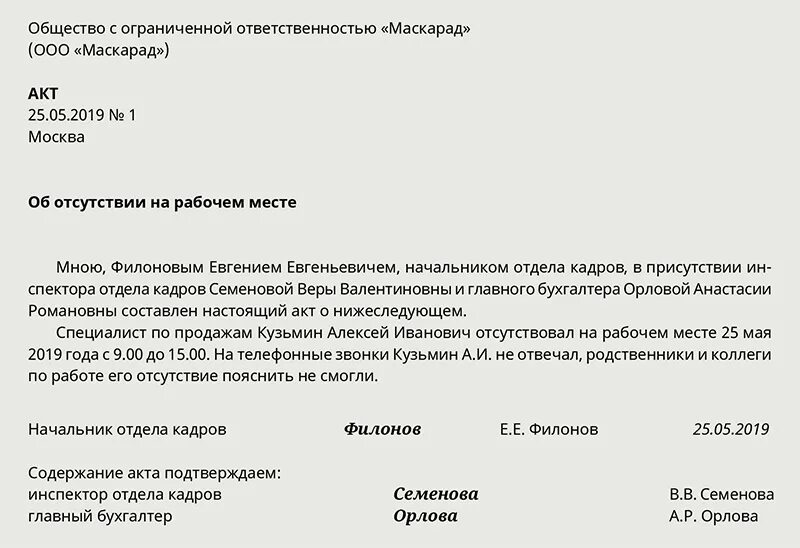 Общество с ограниченной ответственностью «Маскарад»
(ООО «Маскарад»)

АКТ
25.05.2019 № 1
Москва

Об отсутствии на рабочем месте

Мною, Филоновым Евгением Евгеньевичем, начальником отдела кадров, в присутствии инспектора отдела кадров Семеновой Веры Валентиновны и главного бухгалтера Орловой Анастасии Романовны составлен настоящий акт о нижеследующем.

Специалист по продажам Кузьмин Алексей Иванович отсутствовал на рабочем месте 25 мая 2019 года с 9.00 до 15.00. На телефонные звонки Кузьмин А.И. не отвечал, родственники и коллеги по работе его отсутствие пояснить не смогли.

Начальник отдела кадров Филонов Е.Е. Филонов 25.05.2019

Содержание акта подтверждаем:
инспектор отдела кадров Семенова В.В. Семенова
главный бухгалтер Орлова А.Р. Орлова